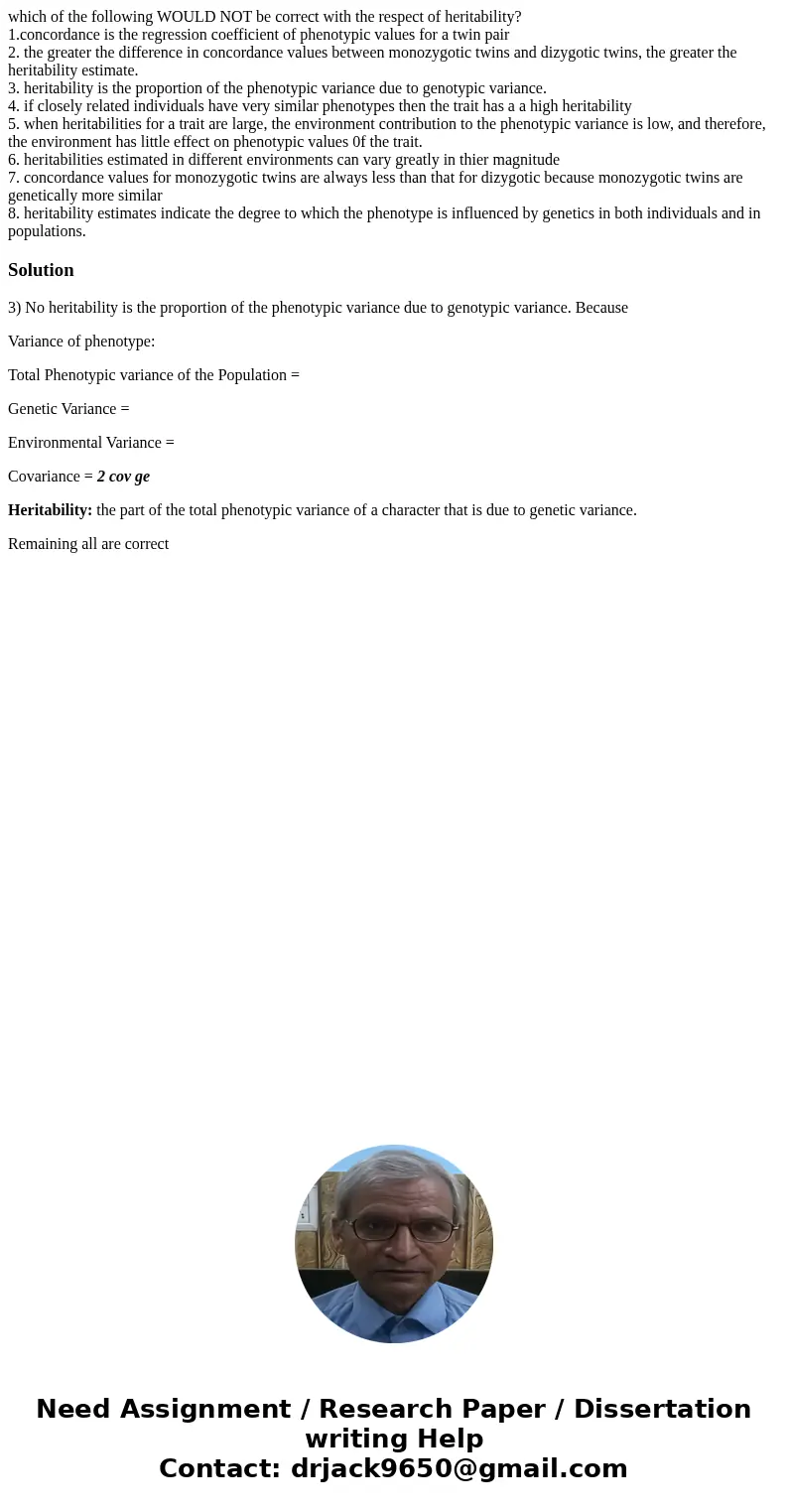 which of the following WOULD NOT be correct with the respect of heritability?
1.concordance is the regression coefficient of phenotypic values for a twin pair
2. the greater the difference in concordance values between monozygotic twins and dizygotic twins, the greater the heritability estimate.
3. heritability is the proportion of the phenotypic variance due to genotypic variance.
4. if closely related individuals have very similar phenotypes then the trait has a a high heritability
5. when heritabilities for a trait are large, the environment contribution to the phenotypic variance is low, and therefore, the environment has little effect on phenotypic values 0f the trait.
6. heritabilities estimated in different environments can vary greatly in thier magnitude
7. concordance values for monozygotic twins are always less than that for dizygotic because monozygotic twins are genetically more similar
8. heritability estimates indicate the degree to which the phenotype is influenced by genetics in both individuals and in populations.

Solution

3) No heritability is the proportion of the phenotypic variance due to genotypic variance. Because

Variance of phenotype:

Total Phenotypic variance of the Population =

Genetic Variance =

Environmental Variance =

Covariance = 2 cov ge

Heritability: the part of the total phenotypic variance of a character that is due to genetic variance.

Remaining all are correct

Need Assignment / Research Paper / Dissertation writing Help
Contact: drjack9650@gmail.com